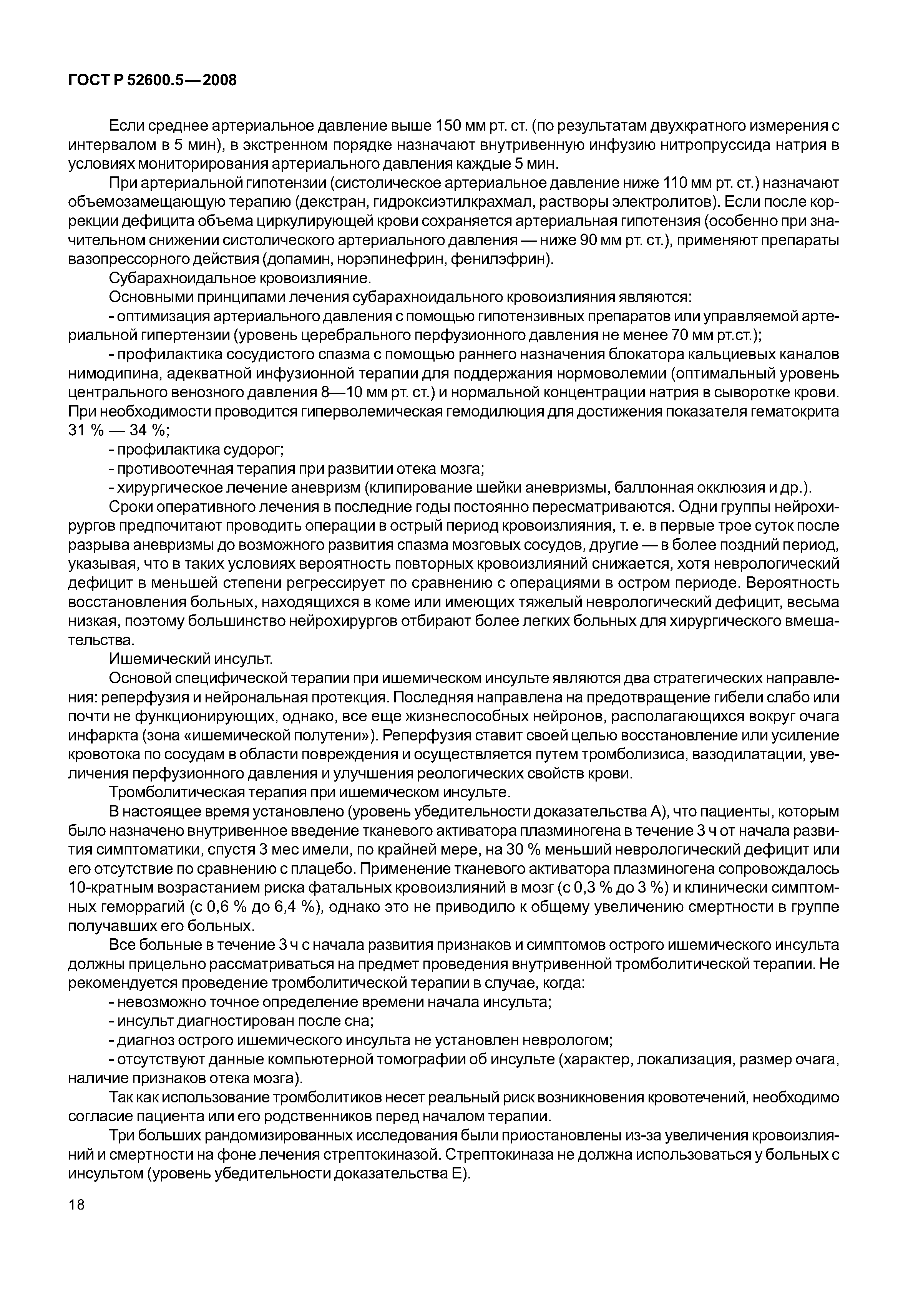 ГОСТ Р 52600.5—2008

Если среднее артериальное давление выше 150 мм рт. ст. (по результатам двухкратного измерения с интервалом в 5 мин), в экстренном порядке назначают внутривенную инфузию нитропруссида натрия в условиях мониторирования артериального давления каждые 5 мин.

При артериальной гипотензии (систолическое артериальное давление ниже 110 мм рт. ст.) назначают объемозамещающую терапию (декстран, гидроксиэтилкрахмал, растворы электролитов). Если после коррекции дефицита объема циркулирующей крови сохраняется артериальная гипотензия (особенно при значительном снижении систолического артериального давления — ниже 90 мм рт. ст.), применяют препараты вазопрессорного действия (допамин, норэпинефрин, фенилэфрин).

Субарахноидальное кровоизлияние.

Основными принципами лечения субарахноидального кровоизлияния являются:

- оптимизация артериального давления с помощью гипотензивных препаратов или управляемой артериальной гипертензии (уровень церебрального перфузионного давления не менее 70 мм рт.ст.);

- профилактика сосудистого спазма с помощью раннего назначения блокатора кальциевых каналов нимодипина, адекватной инфузионной терапии для поддержания нормоволемии (оптимальный уровень центрального венозного давления 8—10 мм рт. ст.) и нормальной концентрации натрия в сыворотке крови. При необходимости проводится гиперволемическая гемодилюция для достижения показателя гематокрита 31 % — 34 %;

- профилактика судорог;

- противоотечная терапия при развитии отека мозга;

- хирургическое лечение аневризм (клипирование шейки аневризмы, баллонная окклюзия и др.).

Сроки оперативного лечения в последние годы постоянно пересматриваются. Одни группы нейрохирургов предпочитают проводить операции в острый период кровоизлияния, т. е. в первые трое суток после разрыва аневризмы до возможного развития спазма мозговых сосудов, другие — в более поздний период, указывая, что в таких условиях вероятность повторных кровоизлияний снижается, хотя неврологический дефицит в меньшей степени регрессирует по сравнению с операциями в остром периоде. Вероятность восстановления больных, находящихся в коме или имеющих тяжелый неврологический дефицит, весьма низкая, поэтому большинство нейрохирургов отбирают более легких больных для хирургического вмешательства.

Ишемический инсульт.

Основой специфической терапии при ишемическом инсульте являются два стратегических направления: реперфузия и нейрональная протекция. Последняя направлена на предотвращение гибели слабо или почти не функционирующих, однако, все еще жизнеспособных нейронов, располагающихся вокруг очага инфаркта (зона «ишемической полутени»). Реперфузия ставит своей целью восстановление или усиление кровотока по сосудам в области повреждения и осуществляется путем тромболизиса, вазодилатации, увеличения перфузионного давления и улучшения реологических свойств крови.

Тромболитическая терапия при ишемическом инсульте.

В настоящее время установлено (уровень убедительности доказательства А), что пациенты, которым было назначено внутривенное введение тканевого активатора плазминогена в течение 3 ч от начала развития симптоматики, спустя 3 мес имели, по крайней мере, на 30 % меньший неврологический дефицит или его отсутствие по сравнению с плацебо. Применение тканевого активатора плазминогена сопровождалось 10-кратным возрастанием риска фатальных кровоизлияний в мозг (с 0,3 % до 3 %) и клинически симптомных геморрагий (с 0,6 % до 6,4 %), однако это не приводило к общему увеличению смертности в группе получавших его больных.

Все больные в течение 3 ч с начала развития признаков и симптомов острого ишемического инсульта должны прицельно рассматриваться на предмет проведения внутривенной тромболитической терапии. Не рекомендуется проведение тромболитической терапии в случае, когда:

- невозможно точное определение времени начала инсульта;

- инсульт диагностирован после сна;

- диагноз острого ишемического инсульта не установлен неврологом;

- отсутствуют данные компьютерной томографии об инсульте (характер, локализация, размер очага, наличие признаков отека мозга).

Так как использование тромболитиков несет реальный риск возникновения кровотечений, необходимо согласие пациента или его родственников перед началом терапии.

Три больших рандомизированных исследования были приостановлены из-за увеличения кровоизлияний и смертности на фоне лечения стрептокиназой. Стрептокиназа не должна использоваться у больных с инсультом (уровень убедительности доказательства Е).

18